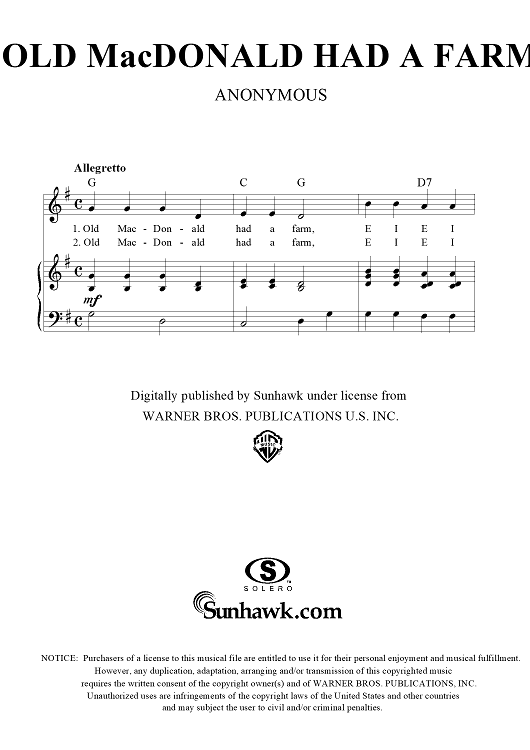 OLD MacDONALD HAD A FARM

ANONYMOUS

Allegretto

G C G D7

1. Old Mac - Don - ald had a farm, E I E I
2. Old Mac - Don - ald had a farm, E I E I

mf

Digitally published by Sunhawk under license from
WARNER BROS. PUBLICATIONS U.S. INC.

SOLERO

Sunhawk.com

NOTICE: Purchasers of a license to this musical file are entitled to use it for their personal enjoyment and musical fulfillment. However, any duplication, adaptation, arranging and/or transmission of this copyrighted music requires the written consent of the copyright owner(s) and of WARNER BROS. PUBLICATIONS, INC. Unauthorized uses are infringements of the copyright laws of the United States and other countries and may subject the user to civil and/or criminal penalties.